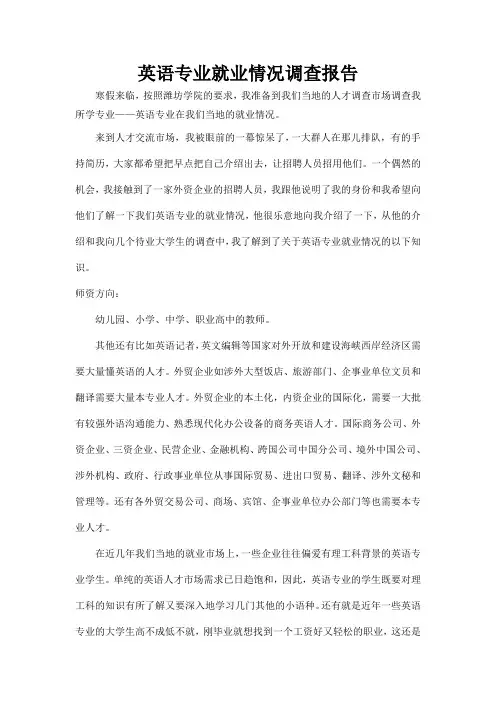 英语专业就业情况调查报告

寒假来临，按照潍坊学院的要求，我准备到我们当地的人才调查市场调查我所学专业——英语专业在我们当地的就业情况。

来到人才交流市场，我被眼前的一幕惊呆了，一大群人在那儿排队，有的手持简历，大家都希望把早点把自己介绍出去，让招聘人员招用他们。一个偶然的机会，我接触到了一家外资企业的招聘人员，我跟他说明了我的身份和我希望向他们了解一下我们英语专业的就业情况，他很乐意地向我介绍了一下，从他的介绍和我向几个待业大学生的调查中，我了解到了关于英语专业就业情况的以下知识。

师资方向：

幼儿园、小学、中学、职业高中的教师。

其他还有比如英语记者，英文编辑等国家对外开放和建设海峡西岸经济区需要大量懂英语的人才。外贸企业如涉外大型饭店、旅游部门、企事业单位文员和翻译需要大量本专业人才。外贸企业的本土化，内资企业的国际化，需要一大批有较强外语沟通能力、熟悉现代化办公设备的商务英语人才。国际商务公司、外资企业、三资企业、民营企业、金融机构、跨国公司中国分公司、境外中国公司、涉外机构、政府、行政事业单位从事国际贸易、进出口贸易、翻译、涉外文秘和管理等。还有各外贸交易公司、商场、宾馆、企事业单位办公部门等也需要本专业人才。

在近几年我们当地的就业市场上，一些企业往往偏爱有理工科背景的英语专业学生。单纯的英语人才市场需求已日趋饱和，因此，英语专业的学生既要对理工科的知识有所了解又要深入地学习几门其他的小语种。还有就是近年一些英语专业的大学生高不成低不就，刚毕业就想找到一个工资好又轻松的职业，这还是